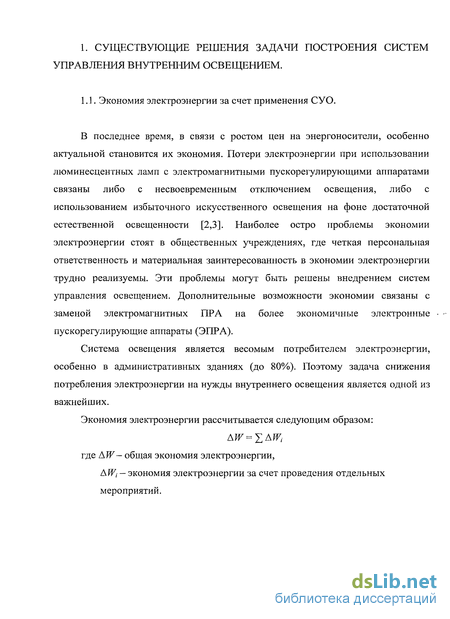 1. СУЩЕСТВУЮЩИЕ РЕШЕНИЯ ЗАДАЧИ ПОСТРОЕНИЯ СИСТЕМ УПРАВЛЕНИЯ ВНУТРЕННИМ ОСВЕЩЕНИЕМ.

1.1. Экономия электроэнергии за счет применения СУО.

В последнее время, в связи с ростом цен на энергоносители, особенно актуальной становится их экономия. Потери электроэнергии при использовании люминесцентных ламп с электромагнитными пускорегулирующими аппаратами связаны либо с несвоевременным отключением освещения, либо с использованием избыточного искусственного освещения на фоне достаточной естественной освещенности [2,3]. Наиболее остро проблемы экономии электроэнергии стоят в общественных учреждениях, где четкая персональная ответственность и материальная заинтересованность в экономии электроэнергии трудно реализуемы. Эти проблемы могут быть решены внедрением систем управления освещением. Дополнительные возможности экономии связаны с заменой электромагнитных ПРА на более экономичные электронные пускорегулирующие аппараты (ЭПРА).

Система освещения является весомым потребителем электроэнергии, особенно в административных зданиях (до 80%). Поэтому задача снижения потребления электроэнергии на нужды внутреннего освещения является одной из важнейших.

Экономия электроэнергии рассчитывается следующим образом:

$\Delta W = \sum \Delta W_i$

где $\Delta W$ – общая экономия электроэнергии,

$\Delta W_i$ – экономия электроэнергии за счет проведения отдельных мероприятий.

dsLib.net
библиотека диссертаций